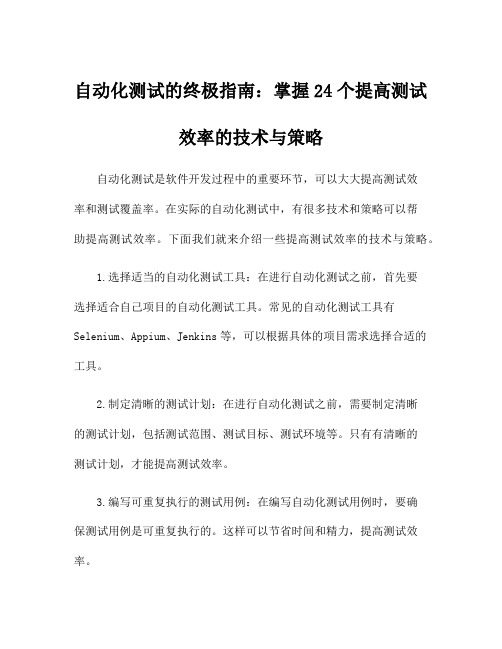 自动化测试的终极指南：掌握24个提高测试效率的技术与策略

自动化测试是软件开发过程中的重要环节，可以大大提高测试效率和测试覆盖率。在实际的自动化测试中，有很多技术和策略可以帮助提高测试效率。下面我们就来介绍一些提高测试效率的技术与策略。

1.选择适当的自动化测试工具：在进行自动化测试之前，首先要选择适合自己项目的自动化测试工具。常见的自动化测试工具有Selenium、Appium、Jenkins等，可以根据具体的项目需求选择合适的工具。

2.制定清晰的测试计划：在进行自动化测试之前，需要制定清晰的测试计划，包括测试范围、测试目标、测试环境等。只有有清晰的测试计划，才能提高测试效率。

3.编写可重复执行的测试用例：在编写自动化测试用例时，要确保测试用例是可重复执行的。这样可以节省时间和精力，提高测试效率。